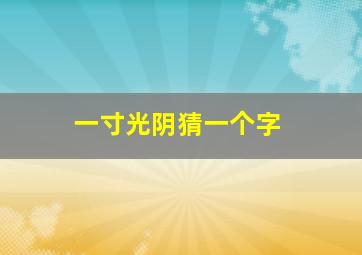 一寸光阴猜一个字